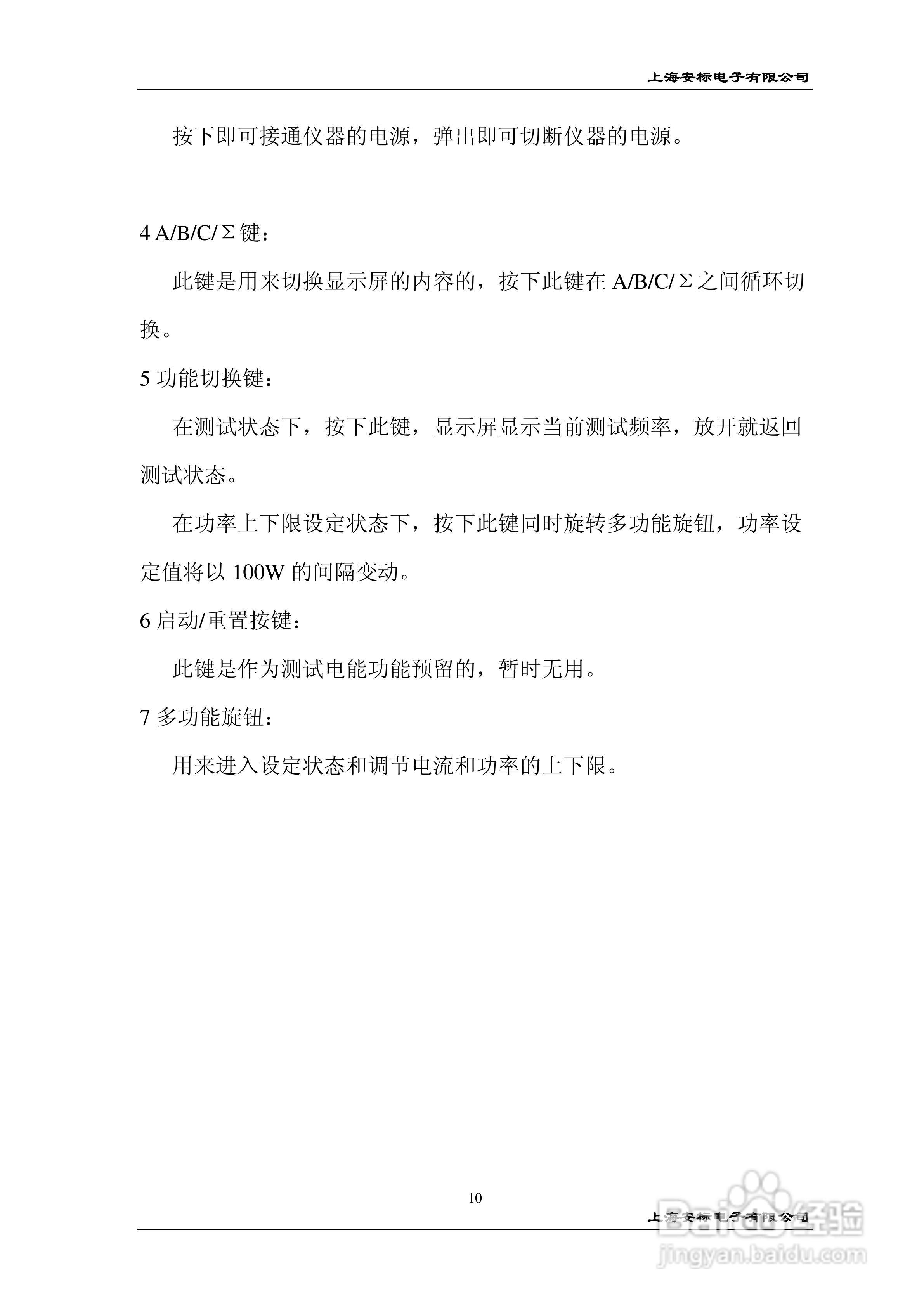 上海安标电子有限公司

按下即可接通仪器的电源，弹出即可切断仪器的电源。

4 A/B/C/Σ键：

此键是用来切换显示屏的内容的，按下此键在 A/B/C/Σ之间循环切换。

5 功能切换键：

在测试状态下，按下此键，显示屏显示当前测试频率，放开就返回测试状态。

在功率上下限设定状态下，按下此键同时旋转多功能旋钮，功率设定值将以 100W 的间隔变动。

6 启动/重置按键：

此键是作为测试电能功能预留的，暂时无用。

7 多功能旋钮：

用来进入设定状态和调节电流和功率的上下限。

10

上海安标电子有限公司

Baidu经验
jingyan.baidu.com